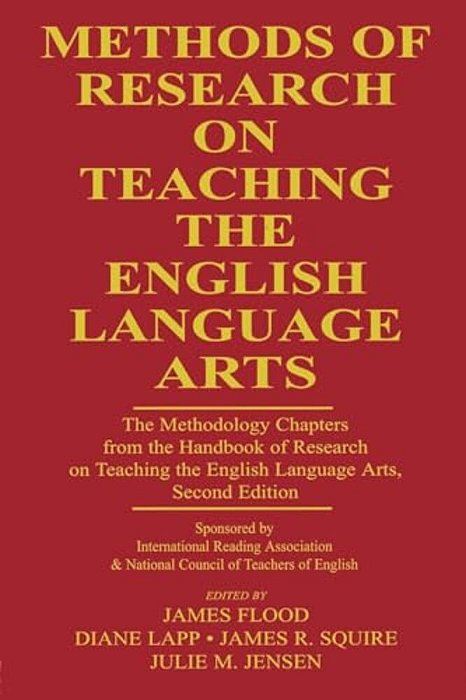 METHODS OF RESEARCH ON TEACHING THE ENGLISH LANGUAGE ARTS

The Methodology Chapters from the Handbook of Research on Teaching the English Language Arts, Second Edition

Sponsored by
International Reading Association
& National Council of Teachers of English

EDITED BY
JAMES FLOOD
DIANE LAPP • JAMES R. SQUIRE
JULIE M. JENSEN